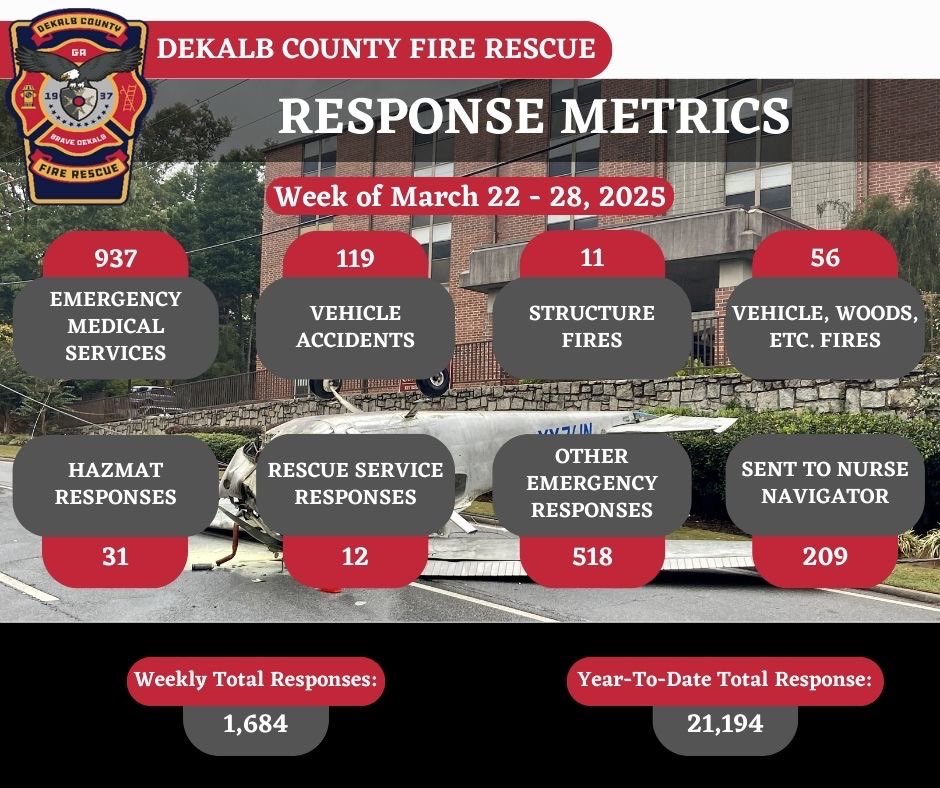 DEKALB COUNTY
GA
19 37
BRAVE DEKALB
FIRE RESCUE

DEKALB COUNTY FIRE RESCUE

RESPONSE METRICS

Week of March 22 - 28, 2025

937
EMERGENCY MEDICAL SERVICES

119
VEHICLE ACCIDENTS

11
STRUCTURE FIRES

56
VEHICLE, WOODS, ETC. FIRES

HAZMAT RESPONSES
31

RESCUE SERVICE RESPONSES
12

OTHER EMERGENCY RESPONSES
518

SENT TO NURSE NAVIGATOR
209

Weekly Total Responses:
1,684

Year-To-Date Total Response:
21,194